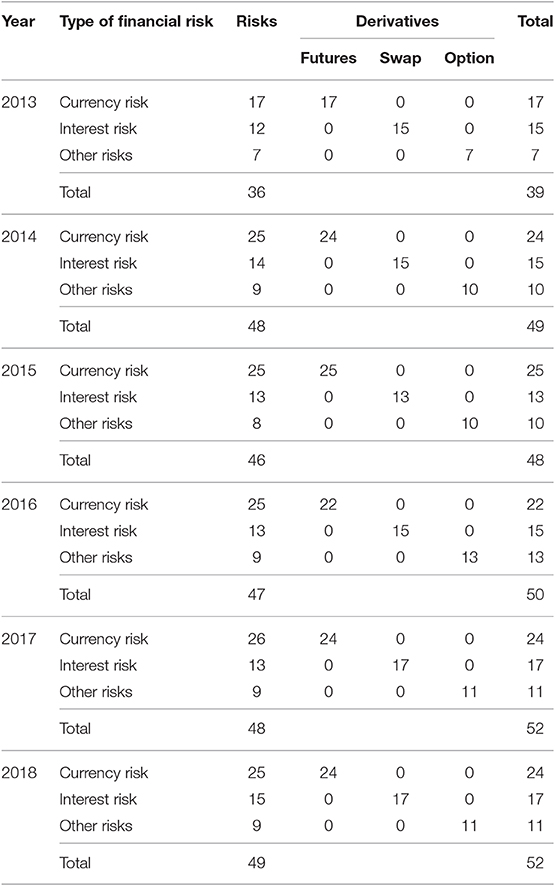 | Year | Type of financial risk | Risks | Derivatives | | | Total |
|---|---|---|---|---|---|---|
| | | | Futures | Swap | Option | |
| 2013 | Currency risk | 17 | 17 | 0 | 0 | 17 |
| | Interest risk | 12 | 0 | 15 | 0 | 15 |
| | Other risks | 7 | 0 | 0 | 7 | 7 |
| | Total | 36 | | | | 39 |
| 2014 | Currency risk | 25 | 24 | 0 | 0 | 24 |
| | Interest risk | 14 | 0 | 15 | 0 | 15 |
| | Other risks | 9 | 0 | 0 | 10 | 10 |
| | Total | 48 | | | | 49 |
| 2015 | Currency risk | 25 | 25 | 0 | 0 | 25 |
| | Interest risk | 13 | 0 | 13 | 0 | 13 |
| | Other risks | 8 | 0 | 0 | 10 | 10 |
| | Total | 46 | | | | 48 |
| 2016 | Currency risk | 25 | 22 | 0 | 0 | 22 |
| | Interest risk | 13 | 0 | 15 | 0 | 15 |
| | Other risks | 9 | 0 | 0 | 13 | 13 |
| | Total | 47 | | | | 50 |
| 2017 | Currency risk | 26 | 24 | 0 | 0 | 24 |
| | Interest risk | 13 | 0 | 17 | 0 | 17 |
| | Other risks | 9 | 0 | 0 | 11 | 11 |
| | Total | 48 | | | | 52 |
| 2018 | Currency risk | 25 | 24 | 0 | 0 | 24 |
| | Interest risk | 15 | 0 | 17 | 0 | 17 |
| | Other risks | 9 | 0 | 0 | 11 | 11 |
| | Total | 49 | | | | 52 |